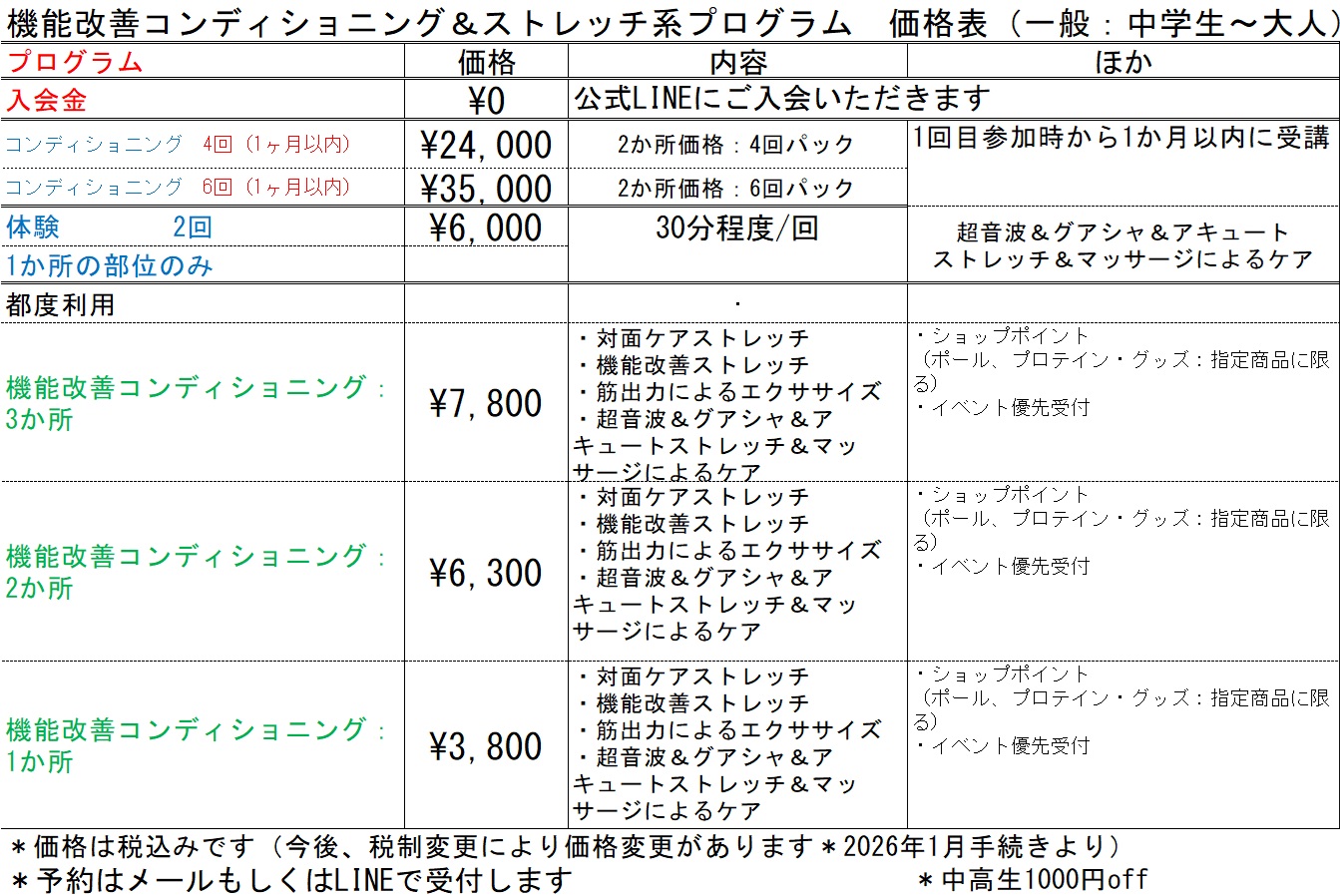 機能改善コンディショニング＆ストレッチ系プログラム　価格表（一般：中学生～大人）

| プログラム | 価格 | 内容 | ほか |
|---|---|---|---|
| 入会金 | ¥0 | 公式LINEにご入会いただきます | |
| コンディショニング　4回（1ヶ月以内） | ¥24,000 | 2か所価格：4回パック | 1回目参加時から1か月以内に受講 |
| コンディショニング　6回（1ヶ月以内） | ¥35,000 | 2か所価格：6回パック | |
| 体験　2回 | ¥6,000 | 30分程度/回 | 超音波＆グアシャ＆アキュートストレッチ＆マッサージによるケア |
| 1か所の部位のみ | | | |
| 都度利用 | | ・ | |
| 機能改善コンディショニング：3か所 | ¥7,800 | ・対面ケアストレッチ ・機能改善ストレッチ ・筋出力によるエクササイズ ・超音波＆グアシャ＆アキュートストレッチ＆マッサージによるケア | ・ショップポイント（ポール、プロテイン・グッズ：指定商品に限る） ・イベント優先受付 |
| 機能改善コンディショニング：2か所 | ¥6,300 | ・対面ケアストレッチ ・機能改善ストレッチ ・筋出力によるエクササイズ ・超音波＆グアシャ＆アキュートストレッチ＆マッサージによるケア | ・ショップポイント（ポール、プロテイン・グッズ：指定商品に限る） ・イベント優先受付 |
| 機能改善コンディショニング：1か所 | ¥3,800 | ・対面ケアストレッチ ・機能改善ストレッチ ・筋出力によるエクササイズ ・超音波＆グアシャ＆アキュートストレッチ＆マッサージによるケア | ・ショップポイント（ポール、プロテイン・グッズ：指定商品に限る） ・イベント優先受付 |

＊価格は税込みです（今後、税制変更により価格変更があります＊2026年1月手続きより）
＊予約はメールもしくはLINEで受付します　＊中高生1000円off